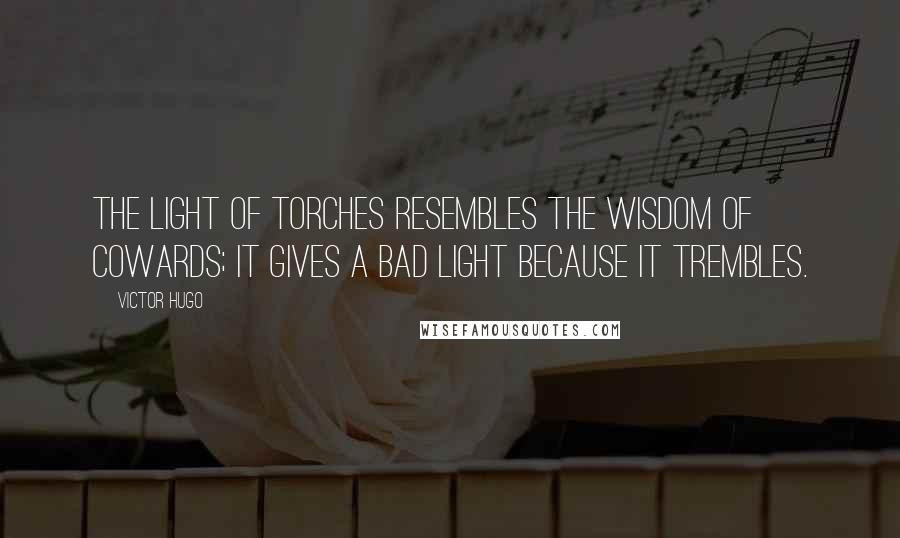 THE LIGHT OF TORCHES RESEMBLES THE WISDOM OF COWARDS; IT GIVES A BAD LIGHT BECAUSE IT TREMBLES.

VICTOR HUGO

WISEFAMOUSQUOTES.COM